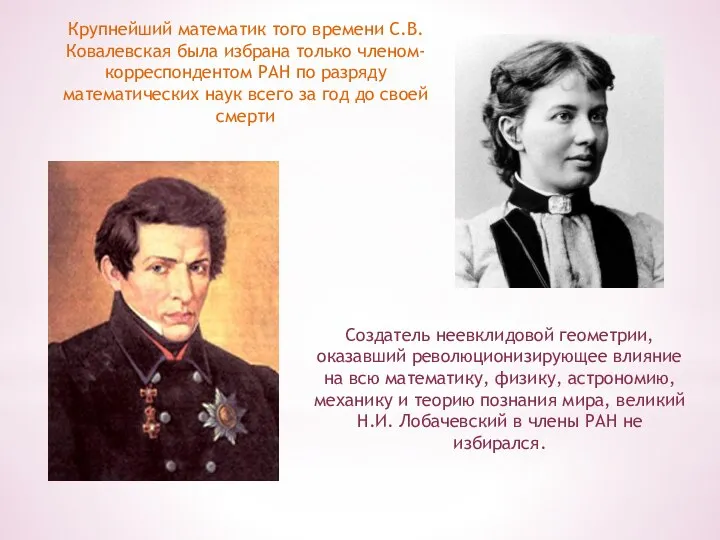 Крупнейший математик того времени С.В. Ковалевская была избрана только членом-корреспондентом РАН по разряду математических наук всего за год до своей смерти

Создатель неевклидовой геометрии, оказавший революционизирующее влияние на всю математику, физику, астрономию, механику и теорию познания мира, великий Н.И. Лобачевский в члены РАН не избирался.